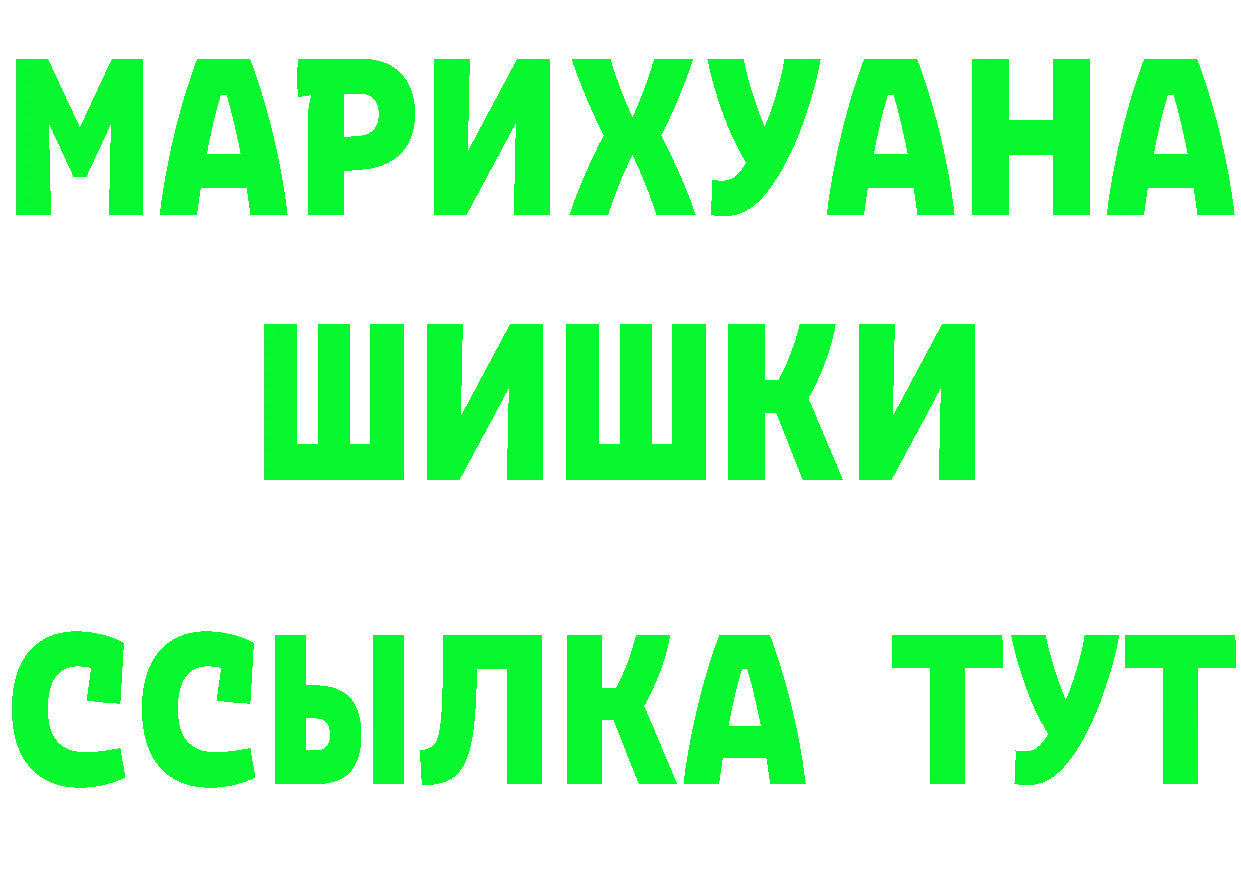 МАРИХУАНА
ШИШКИ
ССЫЛКА ТУТ